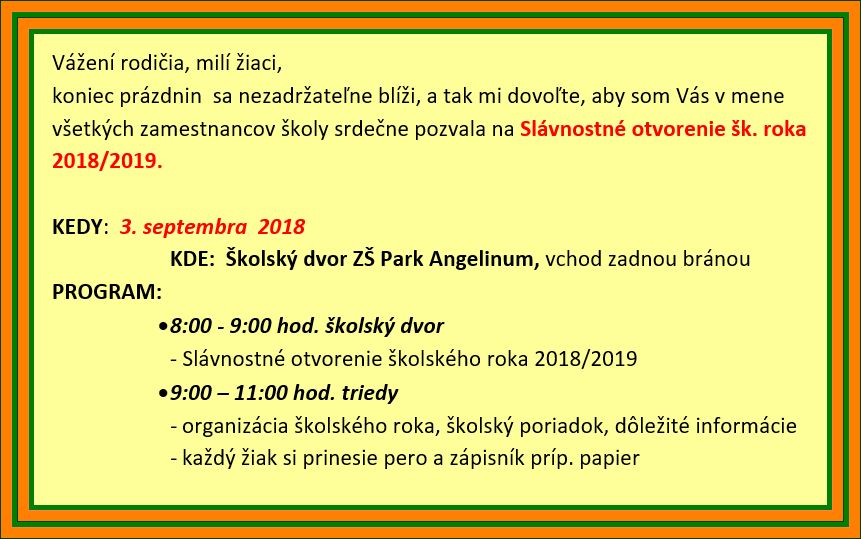 Vážení rodičia, milí žiaci,
koniec prázdnin sa nezadržateľne blíži, a tak mi dovoľte, aby som Vás v mene všetkých zamestnancov školy srdečne pozvala na Slávnostné otvorenie šk. roka 2018/2019.

KEDY: 3. septembra 2018
KDE: Školský dvor ZŠ Park Angelinum, vchod zadnou bránou
PROGRAM:
•8:00 - 9:00 hod. školský dvor
- Slávnostné otvorenie školského roka 2018/2019
•9:00 – 11:00 hod. triedy
- organizácia školského roka, školský poriadok, dôležité informácie
- každý žiak si prinesie pero a zápisník príp. papier